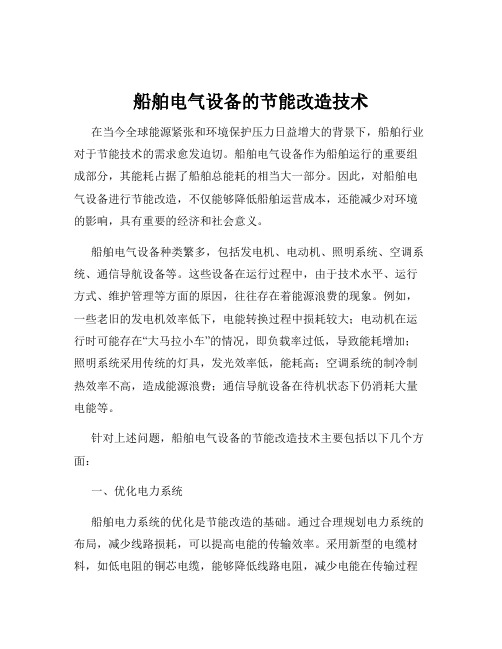 船舶电气设备的节能改造技术

在当今全球能源紧张和环境保护压力日益增大的背景下，船舶行业对于节能技术的需求愈发迫切。船舶电气设备作为船舶运行的重要组成部分，其能耗占据了船舶总能耗的相当大一部分。因此，对船舶电气设备进行节能改造，不仅能够降低船舶运营成本，还能减少对环境的影响，具有重要的经济和社会意义。

船舶电气设备种类繁多，包括发电机、电动机、照明系统、空调系统、通信导航设备等。这些设备在运行过程中，由于技术水平、运行方式、维护管理等方面的原因，往往存在着能源浪费的现象。例如，一些老旧的发电机效率低下，电能转换过程中损耗较大；电动机在运行时可能存在“大马拉小车”的情况，即负载率过低，导致能耗增加；照明系统采用传统的灯具，发光效率低，能耗高；空调系统的制冷制热效率不高，造成能源浪费；通信导航设备在待机状态下仍消耗大量电能等。

针对上述问题，船舶电气设备的节能改造技术主要包括以下几个方面：

一、优化电力系统

船舶电力系统的优化是节能改造的基础。通过合理规划电力系统的布局，减少线路损耗，可以提高电能的传输效率。采用新型的电缆材料，如低电阻的铜芯电缆，能够降低线路电阻，减少电能在传输过程